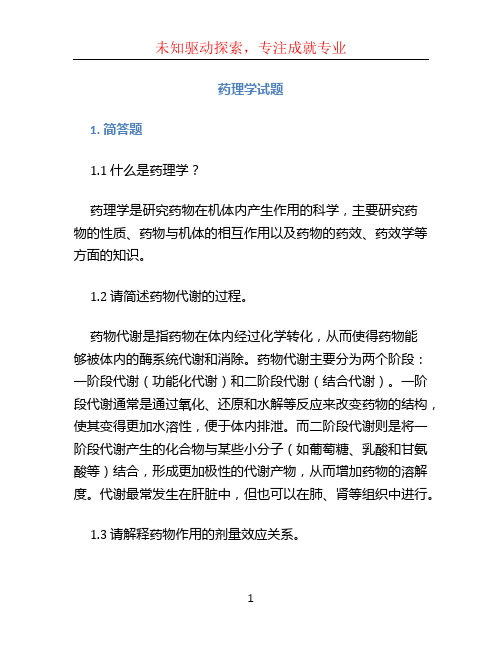 未知驱动探索，专注成就专业

药理学试题

1. 简答题

1.1 什么是药理学？

药理学是研究药物在机体内产生作用的科学，主要研究药物的性质、药物与机体的相互作用以及药物的药效、药效学等方面的知识。

1.2 请简述药物代谢的过程。

药物代谢是指药物在体内经过化学转化，从而使得药物能够被体内的酶系统代谢和消除。药物代谢主要分为两个阶段：一阶段代谢（功能化代谢）和二阶段代谢（结合代谢）。一阶段代谢通常是通过氧化、还原和水解等反应来改变药物的结构，使其变得更加水溶性，便于体内排泄。而二阶段代谢则是将一阶段代谢产生的化合物与某些小分子（如葡萄糖、乳酸和甘氨酸等）结合，形成更加极性的代谢产物，从而增加药物的溶解度。代谢最常发生在肝脏中，但也可以在肺、肾等组织中进行。

1.3 请解释药物作用的剂量效应关系。

1